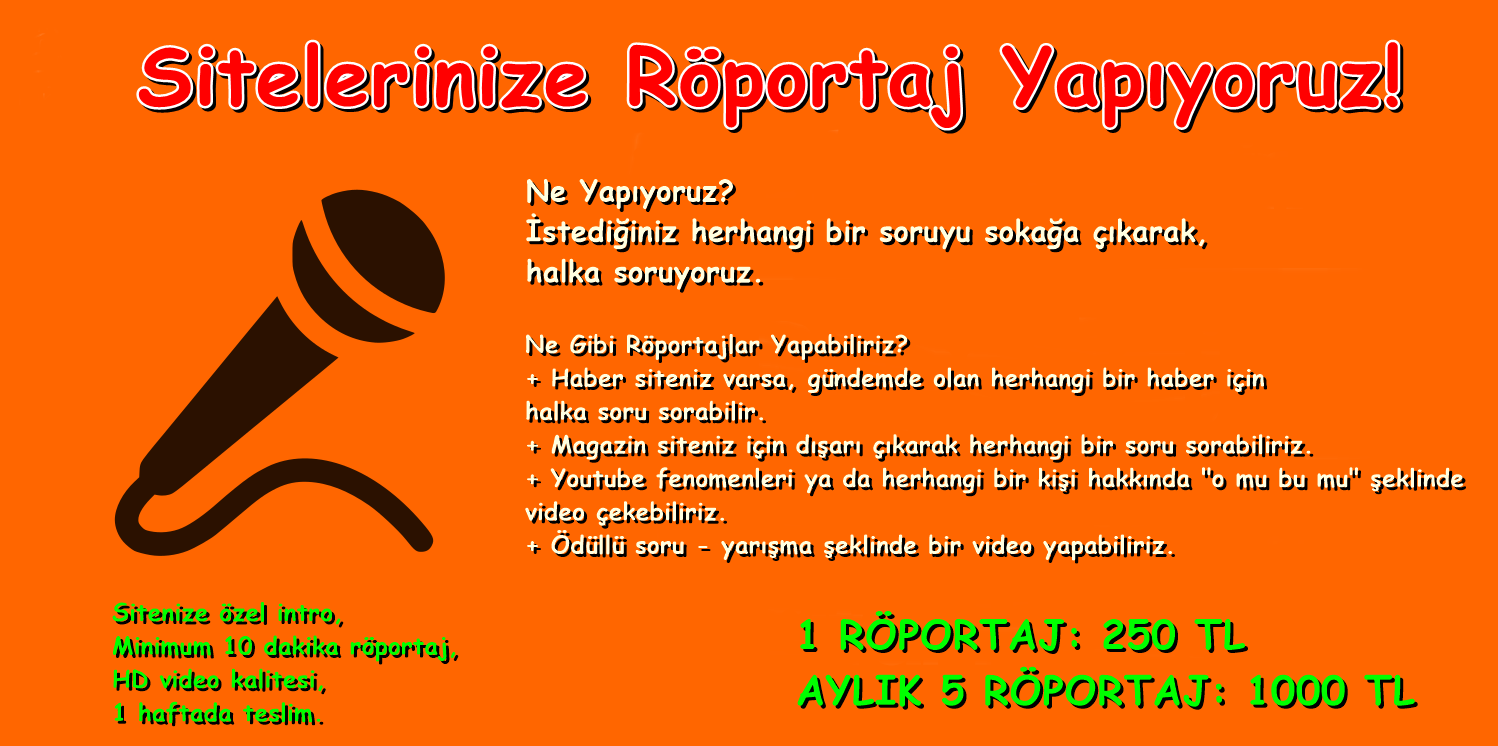 Sitelerinize Röportaj Yapıyoruz!

Ne Yapıyoruz?
İstediğiniz herhangi bir soruyu sokağa çıkarak, halka soruyoruz.

Ne Gibi Röportajlar Yapabiliriz?
+ Haber siteniz varsa, gündemde olan herhangi bir haber için halka soru sorabilir.
+ Magazin siteniz için dışarı çıkarak herhangi bir soru sorabiliriz.
+ Youtube fenomenleri ya da herhangi bir kişi hakkında "o mu bu mu" şeklinde video çekebiliriz.
+ Ödüllü soru - yarışma şeklinde bir video yapabiliriz.

Sitenize özel intro,
Minimum 10 dakika röportaj,
HD video kalitesi,
1 haftada teslim.

1 RÖPORTAJ: 250 TL
AYLIK 5 RÖPORTAJ: 1000 TL